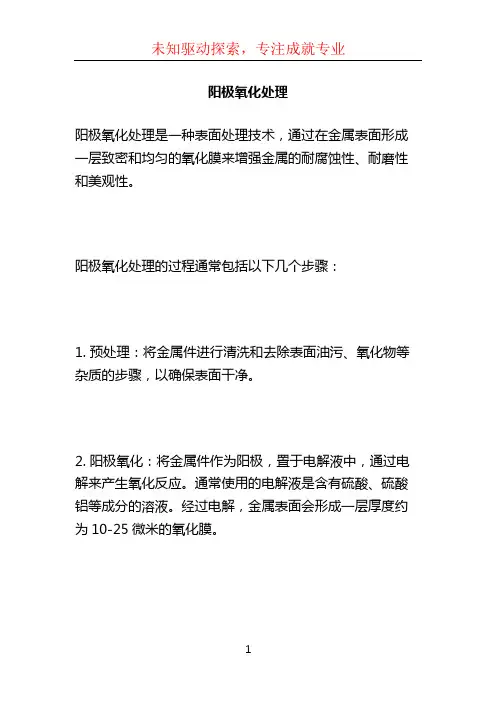 未知驱动探索，专注成就专业

阳极氧化处理

阳极氧化处理是一种表面处理技术，通过在金属表面形成一层致密和均匀的氧化膜来增强金属的耐腐蚀性、耐磨性和美观性。

阳极氧化处理的过程通常包括以下几个步骤：

1. 预处理：将金属件进行清洗和去除表面油污、氧化物等杂质的步骤，以确保表面干净。

2. 阳极氧化：将金属件作为阳极，置于电解液中，通过电解来产生氧化反应。通常使用的电解液是含有硫酸、硫酸铝等成分的溶液。经过电解，金属表面会形成一层厚度约为 10-25 微米的氧化膜。

1